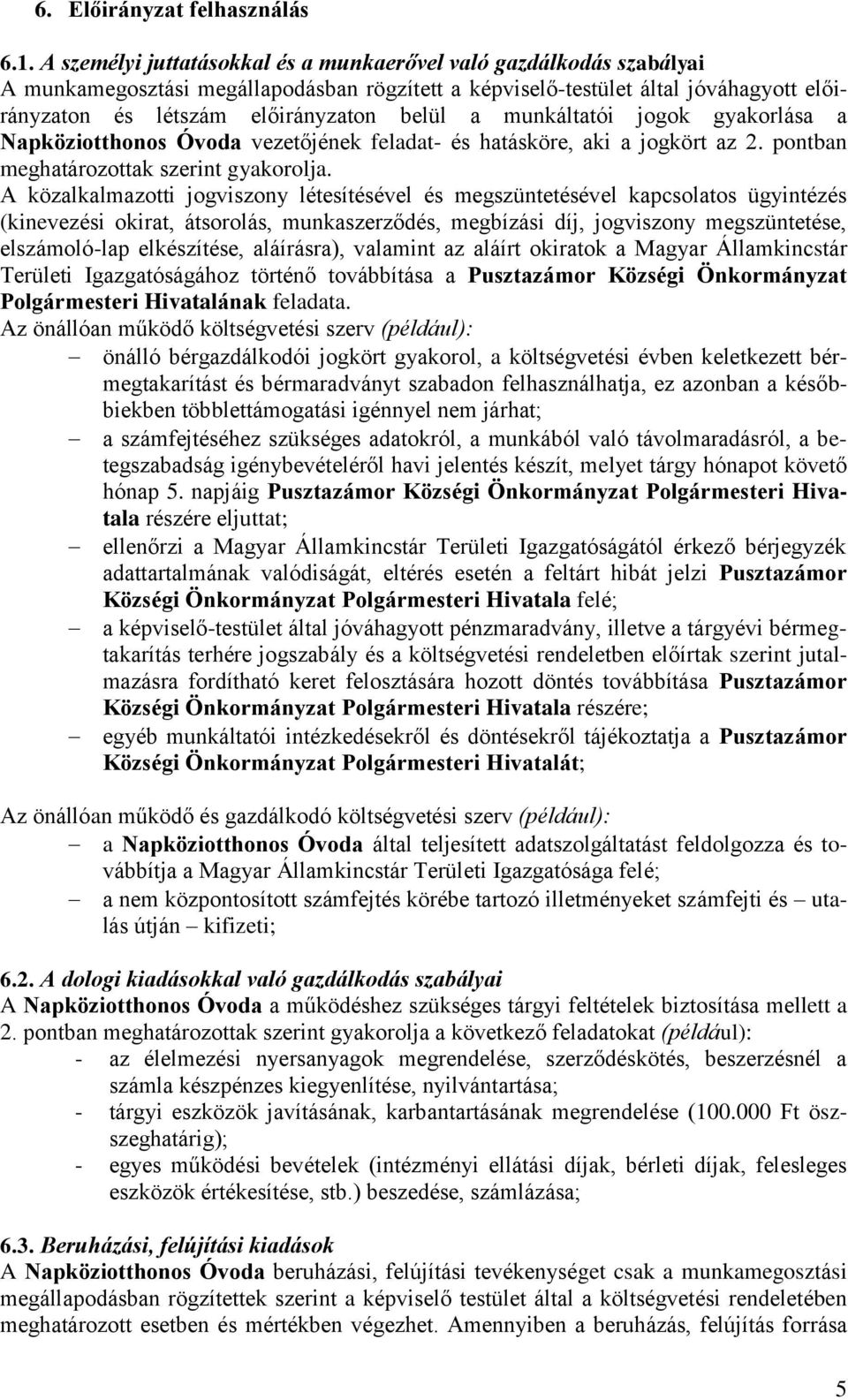 6. Előirányzat felhasználás

6.1. A személyi juttatásokkal és a munkaerővel való gazdálkodás szabályai
A munkamegosztási megállapodásban rögzített a képviselő-testület által jóváhagyott előirányzaton és létszám előirányzaton belül a munkáltatói jogok gyakorlása a Napköziotthonos Óvoda vezetőjének feladat- és hatásköre, aki a jogkört az 2. pontban meghatározottak szerint gyakorolja.
A közalkalmazotti jogviszony létesítésével és megszüntetésével kapcsolatos ügyintézés (kinevezési okirat, átsorolás, munkaszerződés, megbízási díj, jogviszony megszüntetése, elszámoló-lap elkészítése, aláírásra), valamint az aláírt okiratok a Magyar Államkincstár Területi Igazgatóságához történő továbbítása a Pusztazámor Községi Önkormányzat Polgármesteri Hivatalának feladata.
Az önállóan működő költségvetési szerv (például):
– önálló bérgazdálkodói jogkört gyakorol, a költségvetési évben keletkezett bérmegtakarítást és bérmaradványt szabadon felhasználhatja, ez azonban a későbbiekben többlettámogatási igénnyel nem járhat;
– a számfejtéséhez szükséges adatokról, a munkából való távolmaradásról, a betegszabadság igénybevételéről havi jelentés készít, melyet tárgy hónapot követő hónap 5. napjáig Pusztazámor Községi Önkormányzat Polgármesteri Hivatala részére eljuttat;
– ellenőrzi a Magyar Államkincstár Területi Igazgatóságától érkező bérjegyzék adattartalmának valódiságát, eltérés esetén a feltárt hibát jelzi Pusztazámor Községi Önkormányzat Polgármesteri Hivatala felé;
– a képviselő-testület által jóváhagyott pénzmaradvány, illetve a tárgyévi bérmegtakarítás terhére jogszabály és a költségvetési rendeletben előírtak szerint jutalmazásra fordítható keret felosztására hozott döntés továbbítása Pusztazámor Községi Önkormányzat Polgármesteri Hivatala részére;
– egyéb munkáltatói intézkedésekről és döntésekről tájékoztatja a Pusztazámor Községi Önkormányzat Polgármesteri Hivatalát;

Az önállóan működő és gazdálkodó költségvetési szerv (például):
– a Napköziotthonos Óvoda által teljesített adatszolgáltatást feldolgozza és továbbítja a Magyar Államkincstár Területi Igazgatósága felé;
– a nem központosított számfejtés körébe tartozó illetményeket számfejti és – utalás útján – kifizeti;

6.2. A dologi kiadásokkal való gazdálkodás szabályai
A Napköziotthonos Óvoda a működéshez szükséges tárgyi feltételek biztosítása mellett a 2. pontban meghatározottak szerint gyakorolja a következő feladatokat (például):
- az élelmezési nyersanyagok megrendelése, szerződéskötés, beszerzésnél a számla készpénzes kiegyenlítése, nyilvántartása;
- tárgyi eszközök javításának, karbantartásának megrendelése (100.000 Ft összeghatárig);
- egyes működési bevételek (intézményi ellátási díjak, bérleti díjak, felesleges eszközök értékesítése, stb.) beszedése, számlázása;

6.3. Beruházási, felújítási kiadások
A Napköziotthonos Óvoda beruházási, felújítási tevékenységet csak a munkamegosztási megállapodásban rögzítettek szerint a képviselő testület által a költségvetési rendeletében meghatározott esetben és mértékben végezhet. Amennyiben a beruházás, felújítás forrása

5